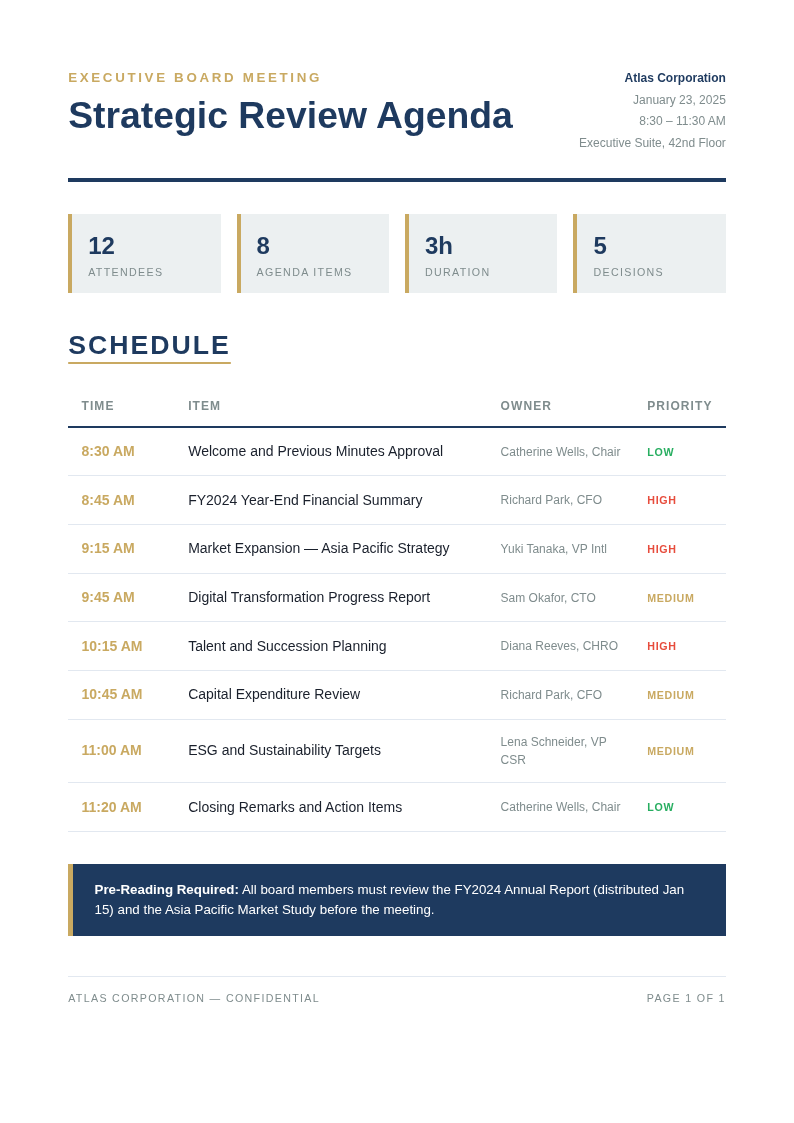 EXECUTIVE BOARD MEETING

Strategic Review Agenda

Atlas Corporation
January 23, 2025
8:30 – 11:30 AM
Executive Suite, 42nd Floor

12
ATTENDEES

8
AGENDA ITEMS

3h
DURATION

5
DECISIONS

SCHEDULE

| TIME | ITEM | OWNER | PRIORITY |
|---|---|---|---|
| 8:30 AM | Welcome and Previous Minutes Approval | Catherine Wells, Chair | LOW |
| 8:45 AM | FY2024 Year-End Financial Summary | Richard Park, CFO | HIGH |
| 9:15 AM | Market Expansion — Asia Pacific Strategy | Yuki Tanaka, VP Intl | HIGH |
| 9:45 AM | Digital Transformation Progress Report | Sam Okafor, CTO | MEDIUM |
| 10:15 AM | Talent and Succession Planning | Diana Reeves, CHRO | HIGH |
| 10:45 AM | Capital Expenditure Review | Richard Park, CFO | MEDIUM |
| 11:00 AM | ESG and Sustainability Targets | Lena Schneider, VP CSR | MEDIUM |
| 11:20 AM | Closing Remarks and Action Items | Catherine Wells, Chair | LOW |

Pre-Reading Required: All board members must review the FY2024 Annual Report (distributed Jan 15) and the Asia Pacific Market Study before the meeting.

ATLAS CORPORATION — CONFIDENTIAL

PAGE 1 OF 1